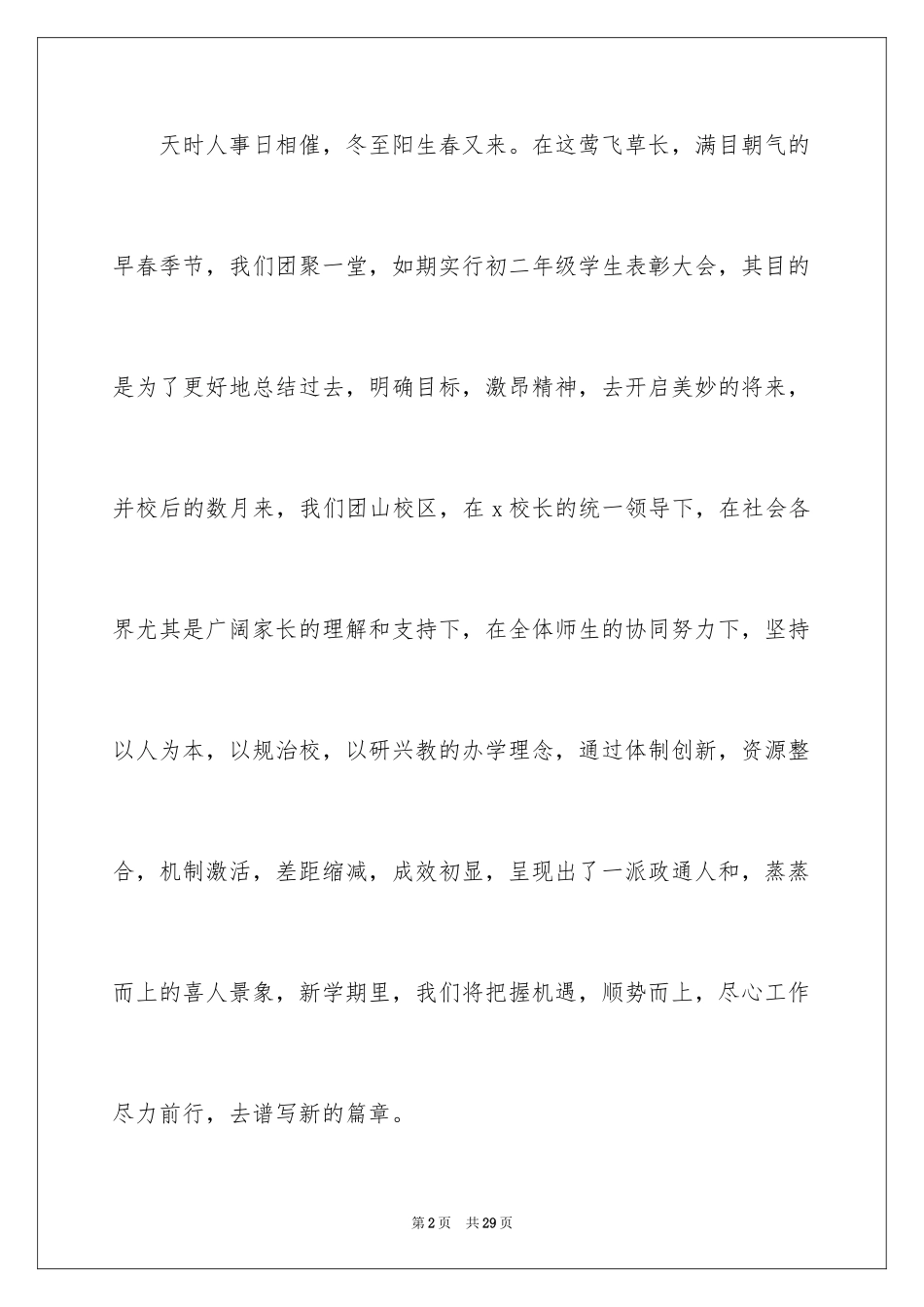 天时人事日相催，冬至阳生春又来。在这莺飞草长，满目朝气的早春季节，我们团聚一堂，如期实行初二年级学生表彰大会，其目的是为了更好地总结过去，明确目标，激昂精神，去开启美妙的将来，并校后的数月来，我们团山校区，在 x 校长的统一领导下，在社会各界尤其是广阔家长的理解和支持下，在全体师生的协同努力下，坚持以人为本，以规治校，以研兴教的办学理念，通过体制创新，资源整合，机制激活，差距缩减，成效初显，呈现出了一派政通人和，蒸蒸而上的喜人景象，新学期里，我们将把握机遇，顺势而上，尽心工作尽力前行，去谱写新的篇章。

第 2 页　共 29 页